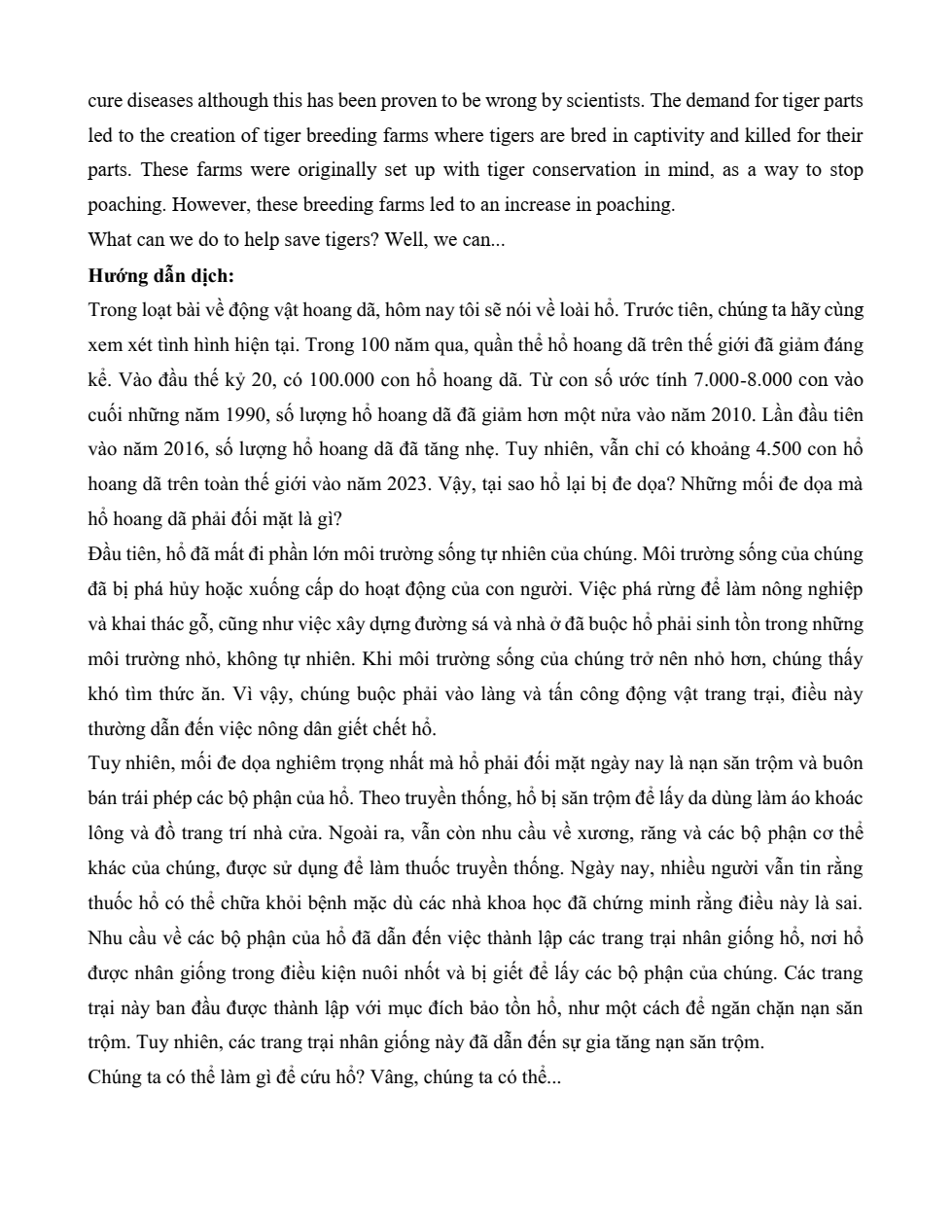 cure diseases although this has been proven to be wrong by scientists. The demand for tiger parts led to the creation of tiger breeding farms where tigers are bred in captivity and killed for their parts. These farms were originally set up with tiger conservation in mind, as a way to stop poaching. However, these breeding farms led to an increase in poaching.
What can we do to help save tigers? Well, we can...
**Hướng dẫn dịch:**
Trong loạt bài về động vật hoang dã, hôm nay tôi sẽ nói về loài hổ. Trước tiên, chúng ta hãy cùng xem xét tình hình hiện tại. Trong 100 năm qua, quần thể hổ hoang dã trên thế giới đã giảm đáng kể. Vào đầu thế kỷ 20, có 100.000 con hổ hoang dã. Từ con số ước tính 7.000-8.000 con vào cuối những năm 1990, số lượng hổ hoang dã đã giảm hơn một nửa vào năm 2010. Lần đầu tiên vào năm 2016, số lượng hổ hoang dã đã tăng nhẹ. Tuy nhiên, vẫn chỉ có khoảng 4.500 con hổ hoang dã trên toàn thế giới vào năm 2023. Vậy, tại sao hổ lại bị đe dọa? Những mối đe dọa mà hổ hoang dã phải đối mặt là gì?
Đầu tiên, hổ đã mất đi phần lớn môi trường sống tự nhiên của chúng. Môi trường sống của chúng đã bị phá hủy hoặc xuống cấp do hoạt động của con người. Việc phá rừng để làm nông nghiệp và khai thác gỗ, cũng như việc xây dựng đường sá và nhà ở đã buộc hổ phải sinh tồn trong những môi trường nhỏ, không tự nhiên. Khi môi trường sống của chúng trở nên nhỏ hơn, chúng thấy khó tìm thức ăn. Vì vậy, chúng buộc phải vào làng và tấn công động vật trang trại, điều này thường dẫn đến việc nông dân giết chết hổ.
Tuy nhiên, mối đe dọa nghiêm trọng nhất mà hổ phải đối mặt ngày nay là nạn săn trộm và buôn bán trái phép các bộ phận của hổ. Theo truyền thống, hổ bị săn trộm để lấy da dùng làm áo khoác lông và đồ trang trí nhà cửa. Ngoài ra, vẫn còn nhu cầu về xương, răng và các bộ phận cơ thể khác của chúng, được sử dụng để làm thuốc truyền thống. Ngày nay, nhiều người vẫn tin rằng thuốc hổ có thể chữa khỏi bệnh mặc dù các nhà khoa học đã chứng minh rằng điều này là sai. Nhu cầu về các bộ phận của hổ đã dẫn đến việc thành lập các trang trại nhân giống hổ, nơi hổ được nhân giống trong điều kiện nuôi nhốt và bị giết để lấy các bộ phận của chúng. Các trang trại này ban đầu được thành lập với mục đích bảo tồn hổ, như một cách để ngăn chặn nạn săn trộm. Tuy nhiên, các trang trại nhân giống này đã dẫn đến sự gia tăng nạn săn trộm.
Chúng ta có thể làm gì để cứu hổ? Vâng, chúng ta có thể...